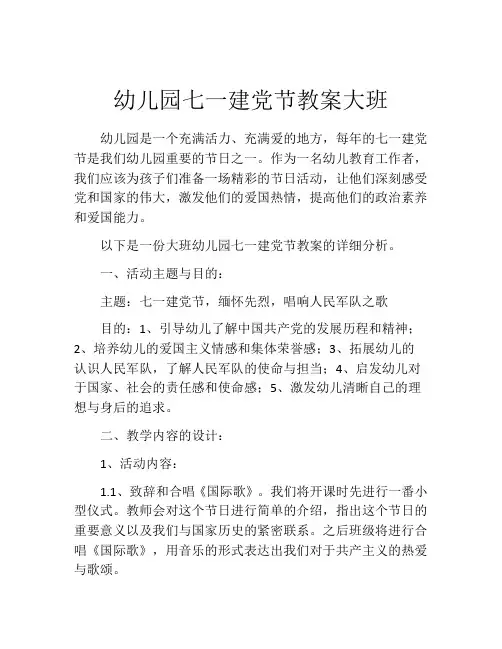 幼儿园七一建党节教案大班

幼儿园是一个充满活力、充满爱的地方，每年的七一建党节是我们幼儿园重要的节日之一。作为一名幼儿教育工作者，我们应该为孩子们准备一场精彩的节日活动，让他们深刻感受党和国家的伟大，激发他们的爱国热情，提高他们的政治素养和爱国能力。

以下是一份大班幼儿园七一建党节教案的详细分析。

一、活动主题与目的：

主题：七一建党节，缅怀先烈，唱响人民军队之歌

目的：1、引导幼儿了解中国共产党的发展历程和精神；2、培养幼儿的爱国主义情感和集体荣誉感；3、拓展幼儿的认识人民军队，了解人民军队的使命与担当；4、启发幼儿对于国家、社会的责任感和使命感；5、激发幼儿清晰自己的理想与身后的追求。

二、教学内容的设计：

1、活动内容：

1.1、致辞和合唱《国际歌》。我们将开课时先进行一番小型仪式。教师会对这个节日进行简单的介绍，指出这个节日的重要意义以及我们与国家历史的紧密联系。之后班级将进行合唱《国际歌》，用音乐的形式表达出我们对于共产主义的热爱与歌颂。